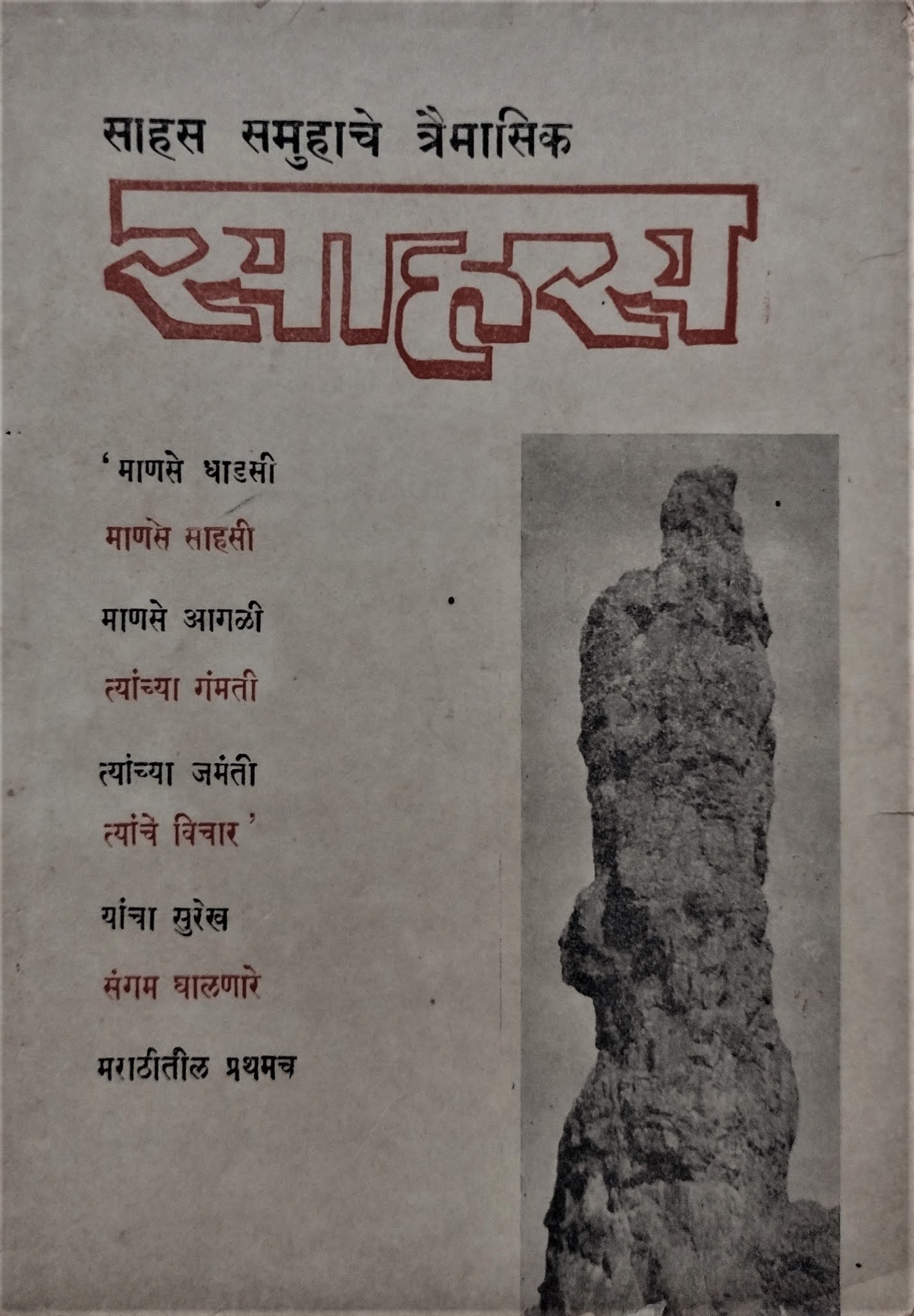 साहस समुहाचे त्रैमासिक

साहस

'माणसे धाडसी

माणसे साहसी

माणसे आगळी

त्यांच्या गंमती

त्यांच्या जमंती

त्यांचे विचार'

यांचा सुरेख

संगम घालणारे

मराठीतील प्रथमच